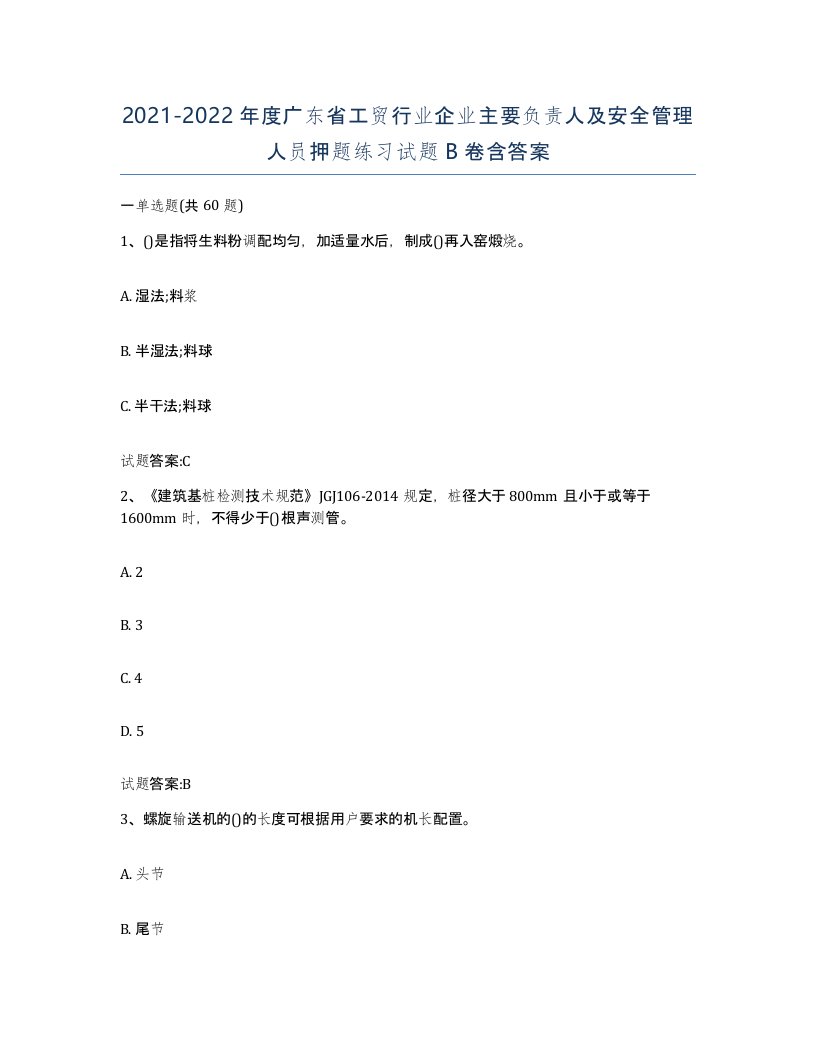 2021-2022年度广东省工贸行业企业主要负责人及安全管理人员押题练习试题B卷含答案

一单选题(共60题)

1、()是指将生料粉调配均匀，加适量水后，制成()再入窑煅烧。

A. 湿法;料浆

B. 半湿法;料球

C. 半干法;料球

试题答案:C

2、《建筑基桩检测技术规范》JGJ106-2014规定，桩径大于800mm且小于或等于1600mm时，不得少于()根声测管。

A. 2

B. 3

C. 4

D. 5

试题答案:B

3、螺旋输送机的()的长度可根据用户要求的机长配置。

A. 头节

B. 尾节